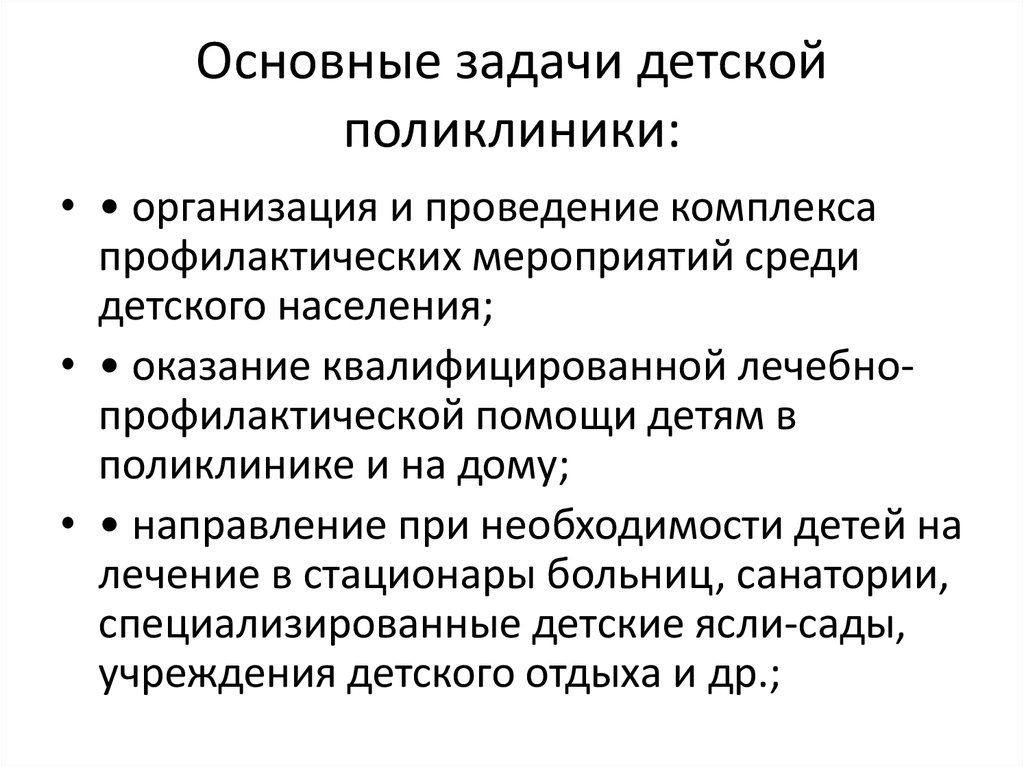 Основные задачи детской поликлиники:

• • организация и проведение комплекса профилактических мероприятий среди детского населения;

• • оказание квалифицированной лечебно-профилактической помощи детям в поликлинике и на дому;

• • направление при необходимости детей на лечение в стационары больниц, санатории, специализированные детские ясли-сады, учреждения детского отдыха и др.;